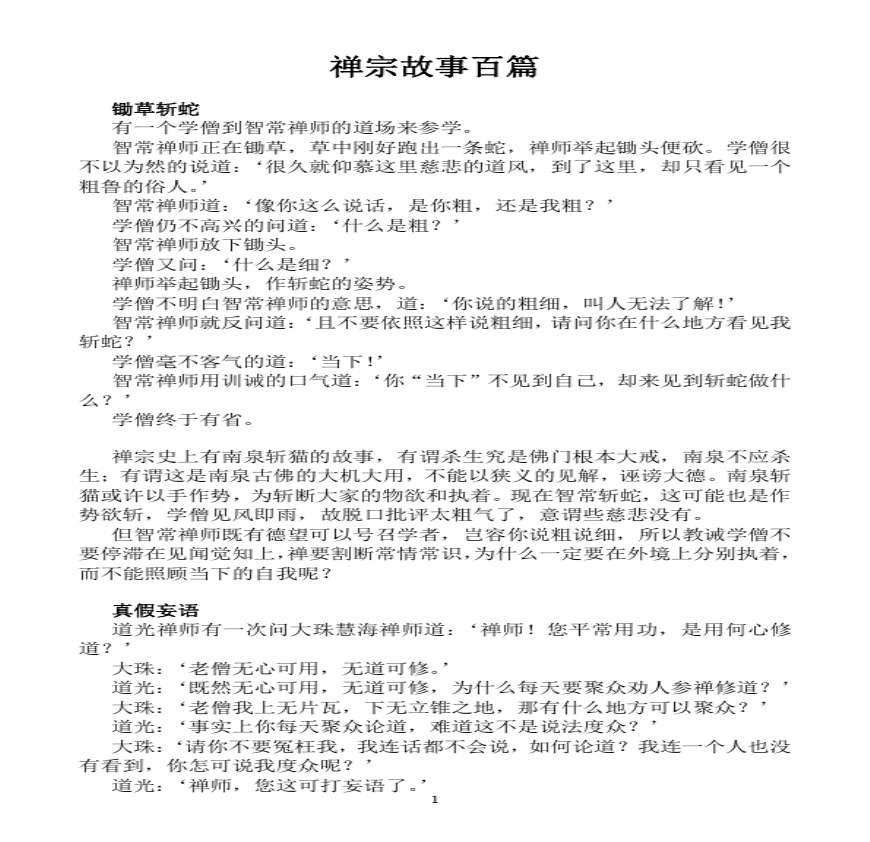 禅宗故事百篇

锄草斩蛇

有一个学僧到智常禅师的道场来参学。

智常禅师正在锄草，草中刚好跑出一条蛇，禅师举起锄头便砍。学僧很不以为然的说道：‘很久就仰慕这里慈悲的道风，到了这里，却只看见一个粗鲁的俗人。’

智常禅师道：‘像你这么说话，是你粗，还是我粗？’

学僧仍不高兴的问道：‘什么是粗？’

智常禅师放下锄头。

学僧又问：‘什么是细？’

禅师举起锄头，作斩蛇的姿势。

学僧不明白智常禅师的意思，道：‘你说的粗细，叫人无法了解！’

智常禅师就反问道：‘且不要依照这样说粗细，请问你在什么地方看见我斩蛇？’

学僧毫不客气的道：‘当下！’

智常禅师用训诫的口气道：‘你“当下”不见到自己，却来见到斩蛇做什么？’

学僧终于有省。

禅宗史上有南泉斩猫的故事，有谓杀生究是佛门根本大戒，南泉不应杀生；有谓这是南泉古佛的大机大用，不能以狭义的见解，诬谤大德。南泉斩猫或许以手作势，为斩断大家的物欲和执着。现在智常斩蛇，这可能也是作势欲斩，学僧见风即雨，故脱口批评太粗气了，意谓些慈悲没有。

但智常禅师既有德望可以号召学者，岂容你说粗说细，所以教诫学僧不要停滞在见闻觉知上，禅要割断常情常识，为什么一定要在外境上分别执着，而不能照顾当下的自我呢？

真假妄语

道光禅师有一次问大珠慧海禅师道：‘禅师！您平常用功，是用何心修道？’

大珠：‘老僧无心可用，无道可修。’

道光：‘既然无心可用，无道可修，为什么每天要聚众劝人参禅修道？’

大珠：‘老僧我上无片瓦，下无立锥之地，那有什么地方可以聚众？’

道光：‘事实上你每天聚众论道，难道这不是说法度众？’

大珠：‘请你不要冤枉我，我连话都不会说，如何论道？我连一个人也没有看到，你怎可说我度众呢？’

道光：‘禅师，您这可打妄语了。’

1